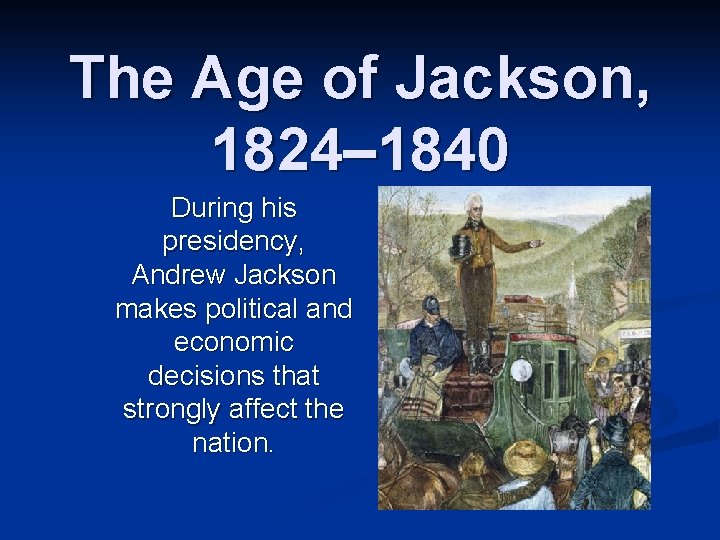 The Age of Jackson, 1824–1840

During his presidency, Andrew Jackson makes political and economic decisions that strongly affect the nation.